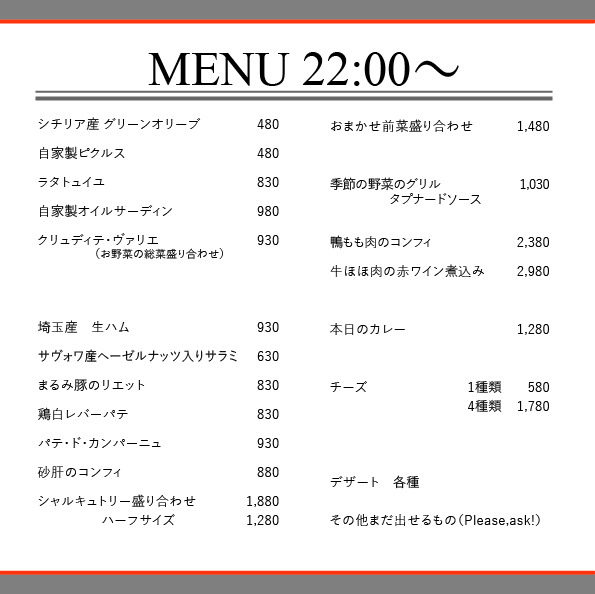 MENU 22:00～

シチリア産 グリーンオリーブ 480

自家製ピクルス 480

ラタトュイユ 830

自家製オイルサーディン 980

クリュディテ・ヴァリエ 930
（お野菜の総菜盛り合わせ）

埼玉産　生ハム 930

サヴォワ産ヘーゼルナッツ入りサラミ 630

まるみ豚のリエット 830

鶏白レバーパテ 830

パテ・ド・カンパーニュ 930

砂肝のコンフィ 880

シャルキュトリー盛り合わせ 1,880
ハーフサイズ 1,280

おまかせ前菜盛り合わせ 1,480

季節の野菜のグリル 1,030
タプナードソース

鴨もも肉のコンフィ 2,380

牛ほほ肉の赤ワイン煮込み 2,980

本日のカレー 1,280

チーズ 1種類 580
4種類 1,780

デザート　各種

その他まだ出せるもの（Please,ask!）